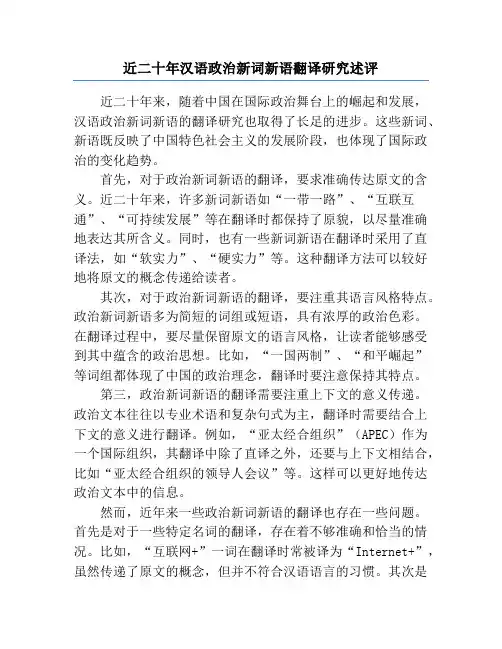 近二十年汉语政治新词新语翻译研究述评

近二十年来，随着中国在国际政治舞台上的崛起和发展，汉语政治新词新语的翻译研究也取得了长足的进步。这些新词、新语既反映了中国特色社会主义的发展阶段，也体现了国际政治的变化趋势。

首先，对于政治新词新语的翻译，要求准确传达原文的含义。近二十年来，许多新词新语如“一带一路”、“互联互通”、“可持续发展”等在翻译时都保持了原貌，以尽量准确地表达其所含义。同时，也有一些新词新语在翻译时采用了直译法，如“软实力”、“硬实力”等。这种翻译方法可以较好地将原文的概念传递给读者。

其次，对于政治新词新语的翻译，要注重其语言风格特点。政治新词新语多为简短的词组或短语，具有浓厚的政治色彩。在翻译过程中，要尽量保留原文的语言风格，让读者能够感受到其中蕴含的政治思想。比如，“一国两制”、“和平崛起”等词组都体现了中国的政治理念，翻译时要注意保持其特点。

第三，政治新词新语的翻译需要注重上下文的意义传递。政治文本往往以专业术语和复杂句式为主，翻译时需要结合上下文的意义进行翻译。例如，“亚太经合组织”（APEC）作为一个国际组织，其翻译中除了直译之外，还要与上下文相结合，比如“亚太经合组织的领导人会议”等。这样可以更好地传达政治文本中的信息。

然而，近年来一些政治新词新语的翻译也存在一些问题。首先是对于一些特定名词的翻译，存在着不够准确和恰当的情况。比如，“互联网+”一词在翻译时常被译为“Internet+”，虽然传递了原文的概念，但并不符合汉语语言的习惯。其次是